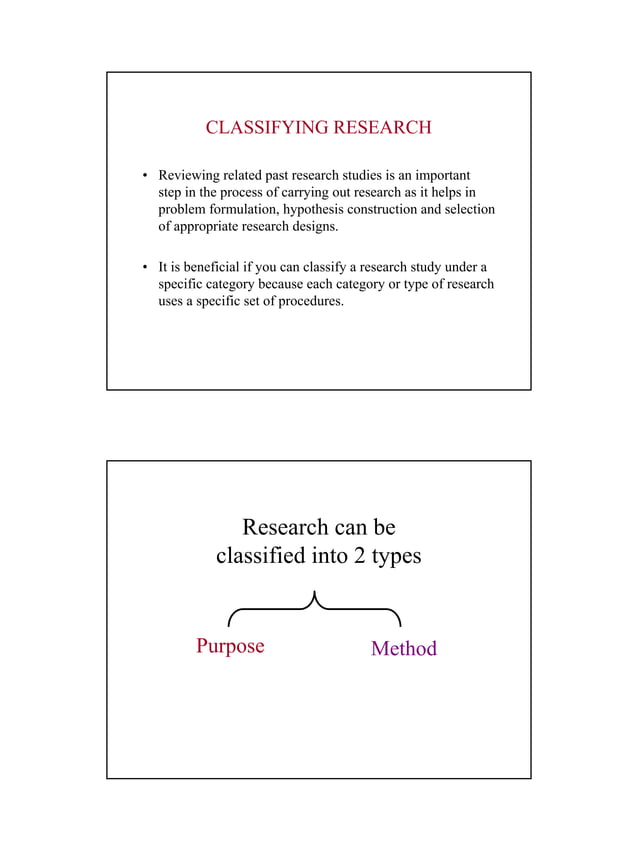 CLASSIFYING RESEARCH

• Reviewing related past research studies is an important step in the process of carrying out research as it helps in problem formulation, hypothesis construction and selection of appropriate research designs.

• It is beneficial if you can classify a research study under a specific category because each category or type of research uses a specific set of procedures.

Research can be classified into 2 types

Purpose

Method